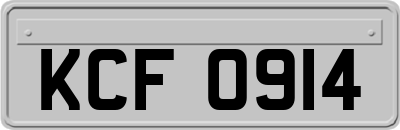 KCF 0914